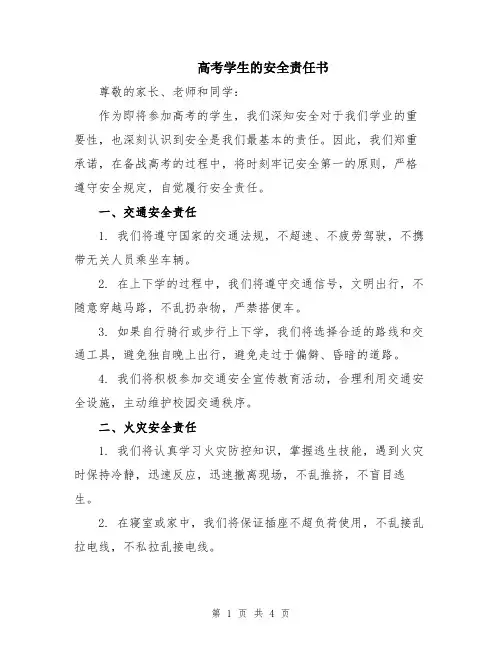 高考学生的安全责任书

尊敬的家长、老师和同学：

作为即将参加高考的学生，我们深知安全对于我们学业的重要性，也深刻认识到安全是我们最基本的责任。因此，我们郑重承诺，在备战高考的过程中，将时刻牢记安全第一的原则，严格遵守安全规定，自觉履行安全责任。

一、交通安全责任

1. 我们将遵守国家的交通法规，不超速、不疲劳驾驶，不携带无关人员乘坐车辆。

2. 在上下学的过程中，我们将遵守交通信号，文明出行，不随意穿越马路，不乱扔杂物，严禁搭便车。

3. 如果自行骑行或步行上下学，我们将选择合适的路线和交通工具，避免独自晚上出行，避免走过于偏僻、昏暗的道路。

4. 我们将积极参加交通安全宣传教育活动，合理利用交通安全设施，主动维护校园交通秩序。

二、火灾安全责任

1. 我们将认真学习火灾防控知识，掌握逃生技能，遇到火灾时保持冷静，迅速反应，迅速撤离现场，不乱推挤，不盲目逃生。

2. 在寝室或家中，我们将保证插座不超负荷使用，不乱接乱拉电线，不私拉乱接电线。

第 1 页 共 4 页